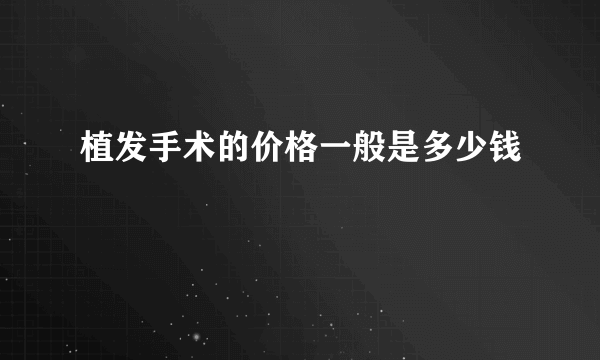 植发手术的价格一般是多少钱